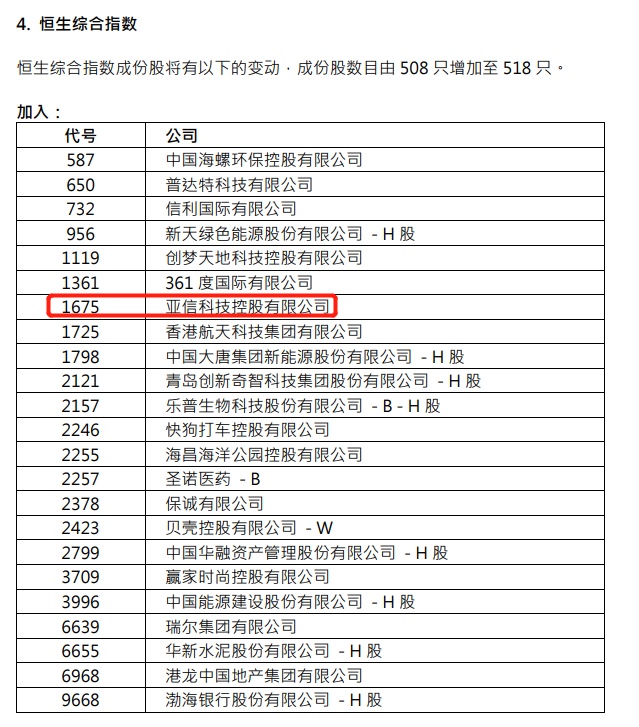 4. 恒生综合指数

恒生综合指数成份股将有以下的变动，成份股数目由 508 只增加至 518 只。

加入：

| 代号 | 公司 |
|---|---|
| 587 | 中国海螺环保控股有限公司 |
| 650 | 普达特科技有限公司 |
| 732 | 信利国际有限公司 |
| 956 | 新天绿色能源股份有限公司 - H 股 |
| 1119 | 创梦天地科技控股有限公司 |
| 1361 | 361 度国际有限公司 |
| 1675 | 亚信科技控股有限公司 |
| 1725 | 香港航天科技集团有限公司 |
| 1798 | 中国大唐集团新能源股份有限公司 - H 股 |
| 2121 | 青岛创新奇智科技集团股份有限公司 - H 股 |
| 2157 | 乐普生物科技股份有限公司 - B - H 股 |
| 2246 | 快狗打车控股有限公司 |
| 2255 | 海昌海洋公园控股有限公司 |
| 2257 | 圣诺医药 - B |
| 2378 | 保诚有限公司 |
| 2423 | 贝壳控股有限公司 - W |
| 2799 | 中国华融资产管理股份有限公司 - H 股 |
| 3709 | 赢家时尚控股有限公司 |
| 3996 | 中国能源建设股份有限公司 - H 股 |
| 6639 | 瑞尔集团有限公司 |
| 6655 | 华新水泥股份有限公司 - H 股 |
| 6968 | 港龙中国地产集团有限公司 |
| 9668 | 渤海银行股份有限公司 - H 股 |